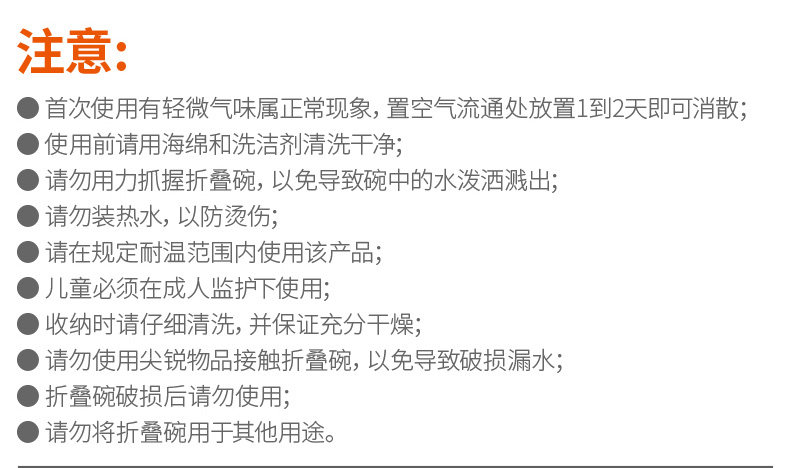 注意:

• 首次使用有轻微气味属正常现象，置空气流通处放置1到2天即可消散;
• 使用前请用海绵和洗洁剂清洗干净;
• 请勿用力抓握折叠碗，以免导致碗中的水泼洒溅出;
• 请勿装热水，以防烫伤;
• 请在规定耐温范围内使用该产品;
• 儿童必须在成人监护下使用;
• 收纳时请仔细清洗，并保证充分干燥;
• 请勿使用尖锐物品接触折叠碗，以免导致破损漏水;
• 折叠碗破损后请勿使用;
• 请勿将折叠碗用于其他用途。